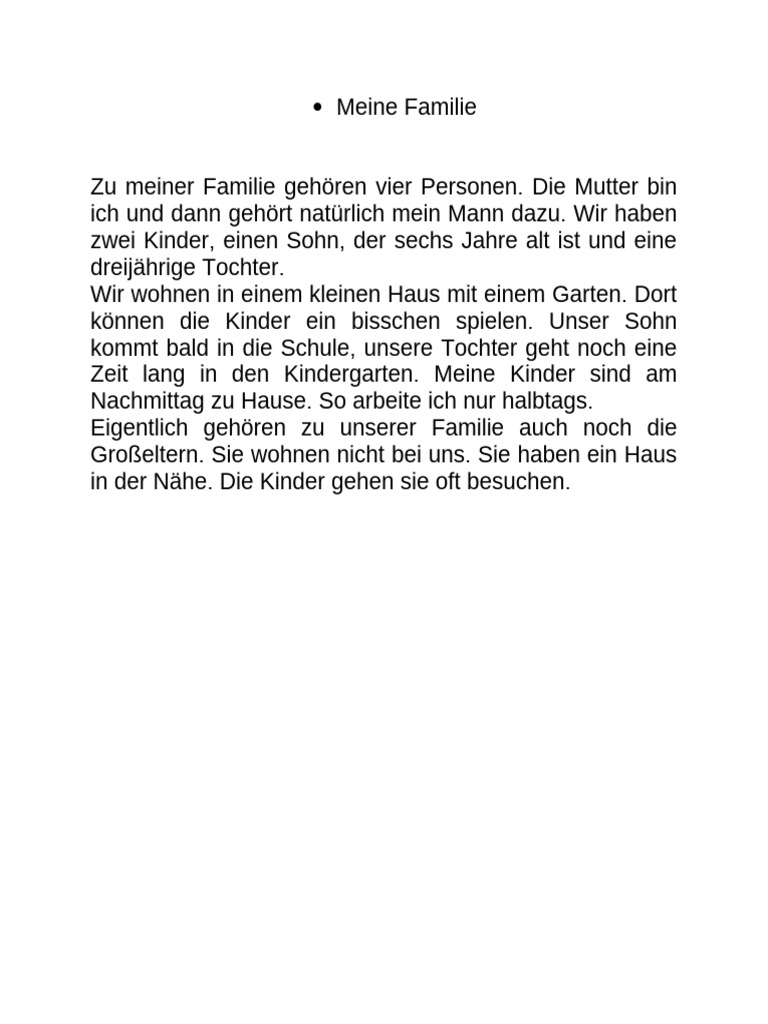 • Meine Familie

Zu meiner Familie gehören vier Personen. Die Mutter bin ich und dann gehört natürlich mein Mann dazu. Wir haben zwei Kinder, einen Sohn, der sechs Jahre alt ist und eine dreijährige Tochter.
Wir wohnen in einem kleinen Haus mit einem Garten. Dort können die Kinder ein bisschen spielen. Unser Sohn kommt bald in die Schule, unsere Tochter geht noch eine Zeit lang in den Kindergarten. Meine Kinder sind am Nachmittag zu Hause. So arbeite ich nur halbtags.
Eigentlich gehören zu unserer Familie auch noch die Großeltern. Sie wohnen nicht bei uns. Sie haben ein Haus in der Nähe. Die Kinder gehen sie oft besuchen.